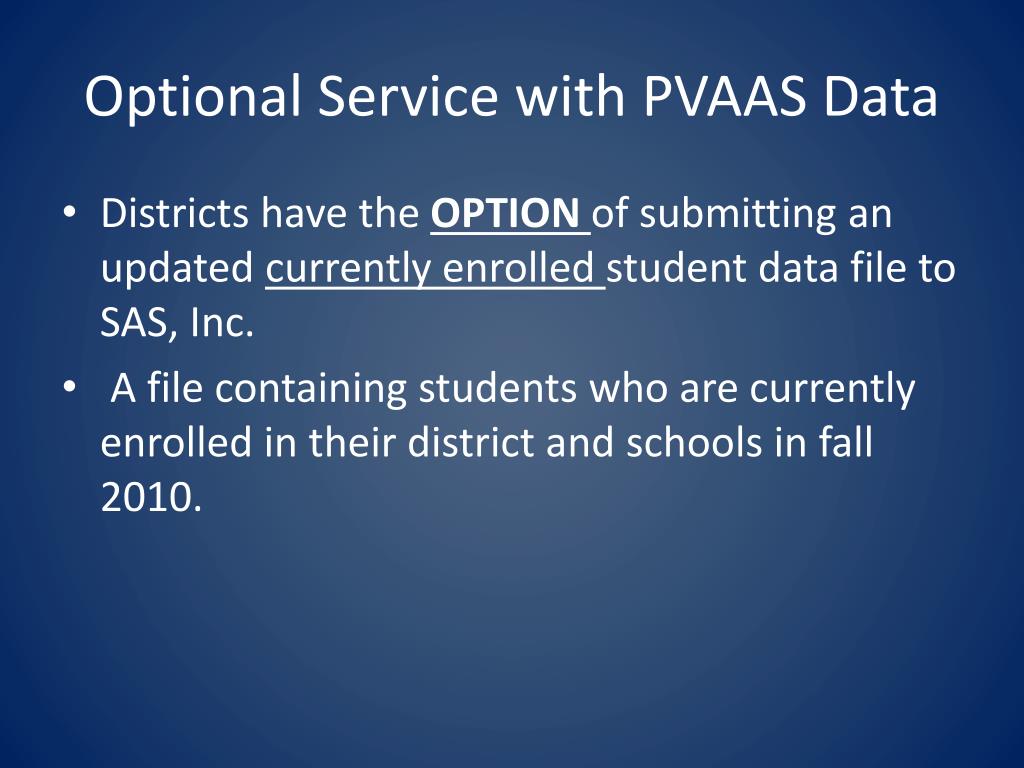 Optional Service with PVAAS Data

• Districts have the OPTION of submitting an updated currently enrolled student data file to SAS, Inc.

• A file containing students who are currently enrolled in their district and schools in fall 2010.